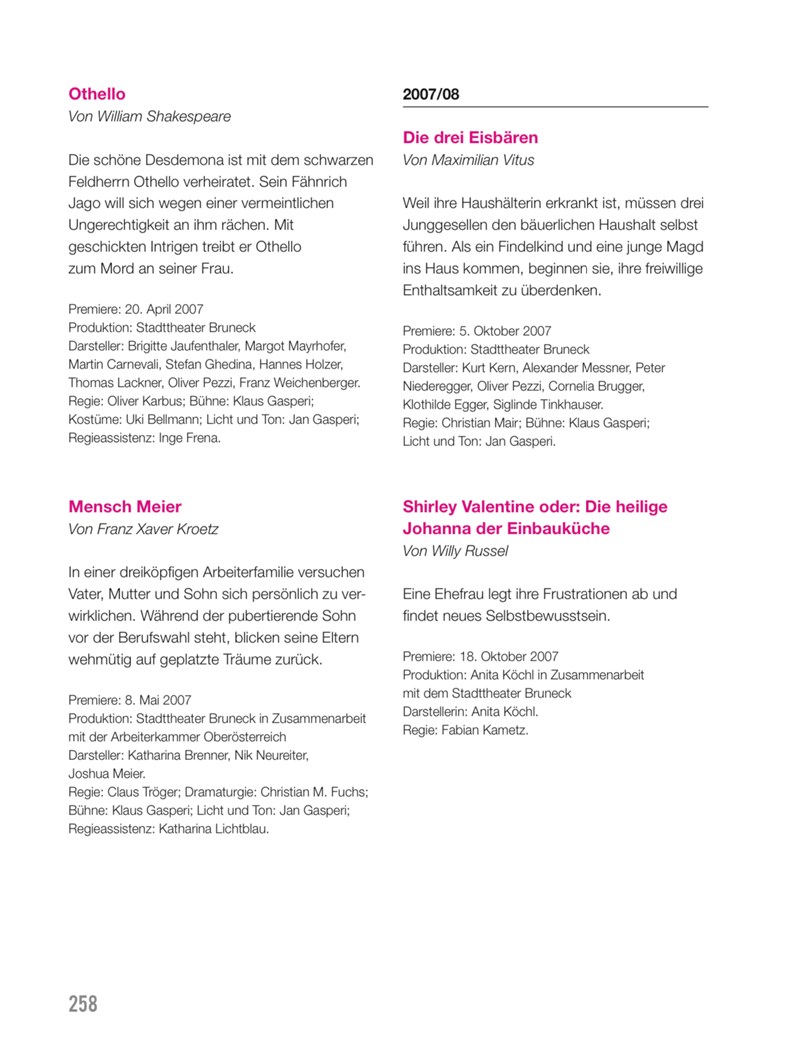 Othello
Von William Shakespeare

Die schöne Desdemona ist mit dem schwarzen Feldherrn Othello verheiratet. Sein Fähnrich Jago will sich wegen einer vermeintlichen Ungerechtigkeit an ihm rächen. Mit geschickten Intrigen treibt er Othello zum Mord an seiner Frau.

Premiere: 20. April 2007
Produktion: Stadttheater Bruneck
Darsteller: Brigitte Jaufenthaler, Margot Mayrhofer, Martin Carnevali, Stefan Ghedina, Hannes Holzer, Thomas Lackner, Oliver Pezzi, Franz Weichenberger.
Regie: Oliver Karbus; Bühne: Klaus Gasperi; Kostüme: Uki Bellmann; Licht und Ton: Jan Gasperi; Regieassistenz: Inge Frena.

Mensch Meier
Von Franz Xaver Kroetz

In einer dreiköpfigen Arbeiterfamilie versuchen Vater, Mutter und Sohn sich persönlich zu verwirklichen. Während der pubertierende Sohn vor der Berufswahl steht, blicken seine Eltern wehmütig auf geplatzte Träume zurück.

Premiere: 8. Mai 2007
Produktion: Stadttheater Bruneck in Zusammenarbeit mit der Arbeiterkammer Oberösterreich
Darsteller: Katharina Brenner, Nik Neureiter, Joshua Meier.
Regie: Claus Tröger; Dramaturgie: Christian M. Fuchs; Bühne: Klaus Gasperi; Licht und Ton: Jan Gasperi; Regieassistenz: Katharina Lichtblau.

2007/08

Die drei Eisbären
Von Maximilian Vitus

Weil ihre Haushälterin erkrankt ist, müssen drei Junggesellen den bäuerlichen Haushalt selbst führen. Als ein Findelkind und eine junge Magd ins Haus kommen, beginnen sie, ihre freiwillige Enthaltsamkeit zu überdenken.

Premiere: 5. Oktober 2007
Produktion: Stadttheater Bruneck
Darsteller: Kurt Kern, Alexander Messner, Peter Niederegger, Oliver Pezzi, Cornelia Brugger, Klothilde Egger, Siglinde Tinkhauser.
Regie: Christian Mair; Bühne: Klaus Gasperi; Licht und Ton: Jan Gasperi.

Shirley Valentine oder: Die heilige Johanna der Einbauküche
Von Willy Russel

Eine Ehefrau legt ihre Frustrationen ab und findet neues Selbstbewusstsein.

Premiere: 18. Oktober 2007
Produktion: Anita Köchl in Zusammenarbeit mit dem Stadttheater Bruneck
Darstellerin: Anita Köchl.
Regie: Fabian Kametz.

258